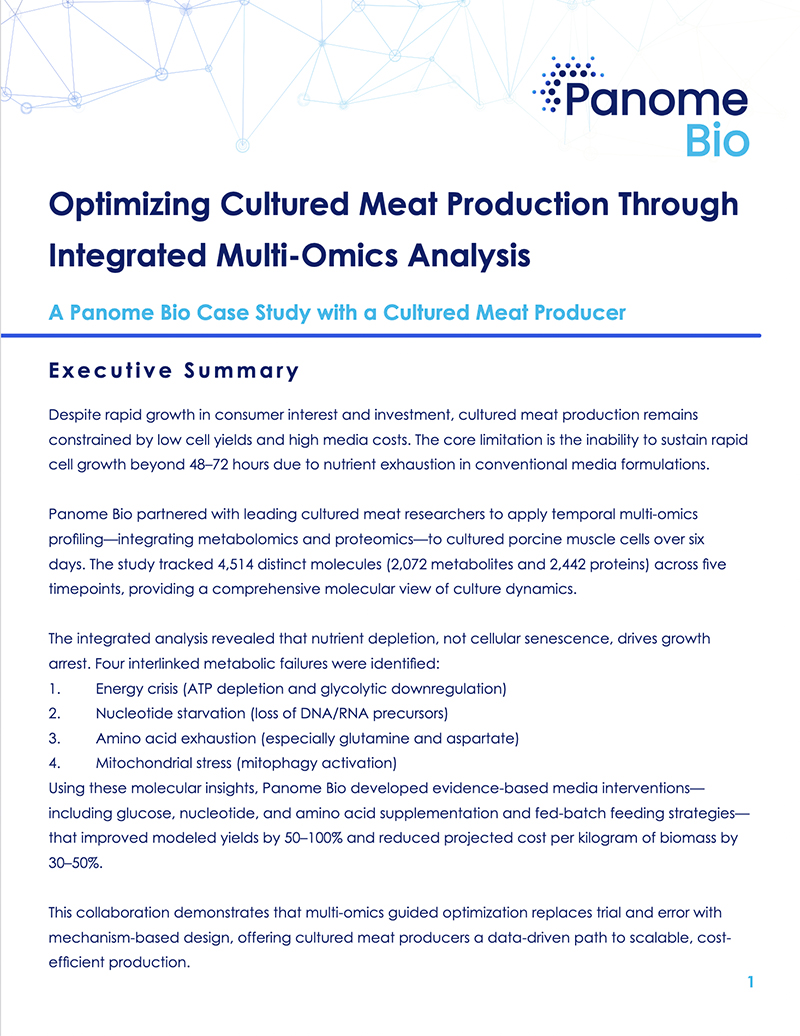 Panome Bio

Optimizing Cultured Meat Production Through Integrated Multi-Omics Analysis

A Panome Bio Case Study with a Cultured Meat Producer

Executive Summary

Despite rapid growth in consumer interest and investment, cultured meat production remains constrained by low cell yields and high media costs. The core limitation is the inability to sustain rapid cell growth beyond 48–72 hours due to nutrient exhaustion in conventional media formulations.

Panome Bio partnered with leading cultured meat researchers to apply temporal multi-omics profiling—integrating metabolomics and proteomics—to cultured porcine muscle cells over six days. The study tracked 4,514 distinct molecules (2,072 metabolites and 2,442 proteins) across five timepoints, providing a comprehensive molecular view of culture dynamics.

The integrated analysis revealed that nutrient depletion, not cellular senescence, drives growth arrest. Four interlinked metabolic failures were identified:
1. Energy crisis (ATP depletion and glycolytic downregulation)
2. Nucleotide starvation (loss of DNA/RNA precursors)
3. Amino acid exhaustion (especially glutamine and aspartate)
4. Mitochondrial stress (mitophagy activation)
Using these molecular insights, Panome Bio developed evidence-based media interventions—including glucose, nucleotide, and amino acid supplementation and fed-batch feeding strategies—that improved modeled yields by 50–100% and reduced projected cost per kilogram of biomass by 30–50%.

This collaboration demonstrates that multi-omics guided optimization replaces trial and error with mechanism-based design, offering cultured meat producers a data-driven path to scalable, cost-efficient production.

1